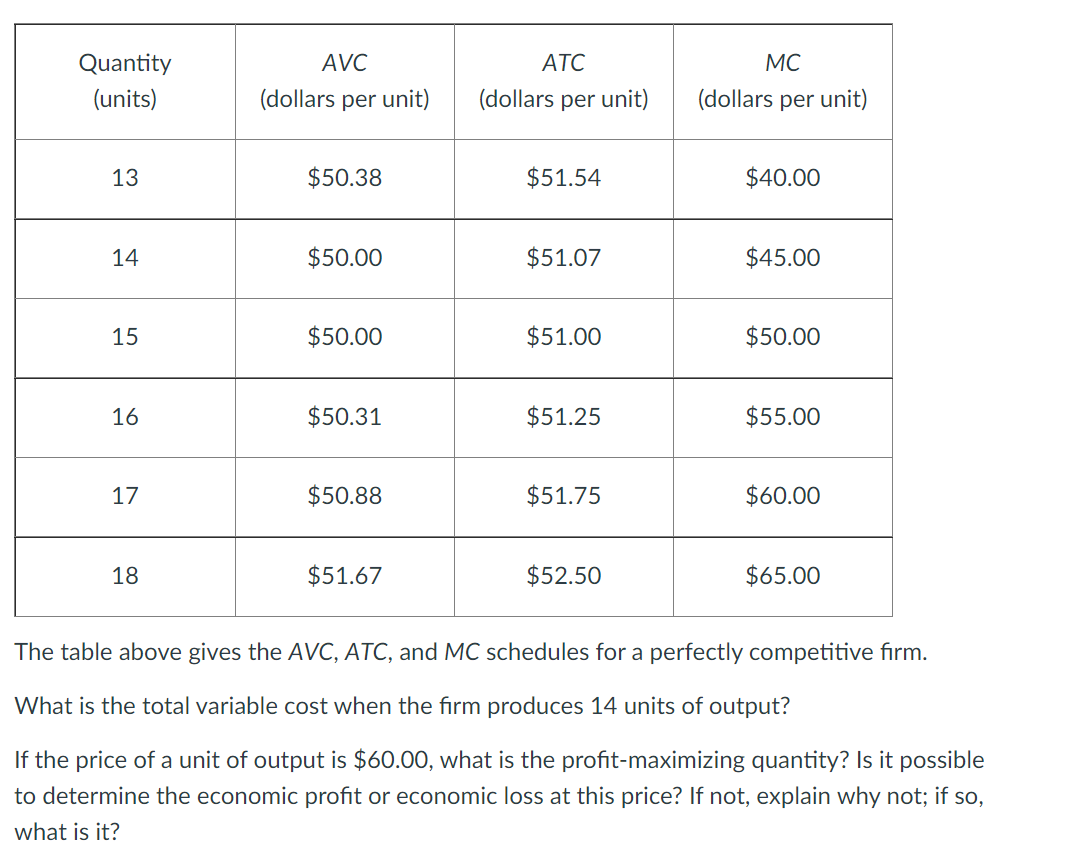 | Quantity (units) | AVC (dollars per unit) | ATC (dollars per unit) | MC (dollars per unit) |
|---|---|---|---|
| 13 | \$50.38 | \$51.54 | \$40.00 |
| 14 | \$50.00 | \$51.07 | \$45.00 |
| 15 | \$50.00 | \$51.00 | \$50.00 |
| 16 | \$50.31 | \$51.25 | \$55.00 |
| 17 | \$50.88 | \$51.75 | \$60.00 |
| 18 | \$51.67 | \$52.50 | \$65.00 |

The table above gives the AVC, ATC, and MC schedules for a perfectly competitive firm.

What is the total variable cost when the firm produces 14 units of output?

If the price of a unit of output is \$60.00, what is the profit-maximizing quantity? Is it possible to determine the economic profit or economic loss at this price? If not, explain why not; if so, what is it?